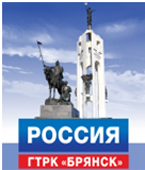 РОССИЯ
ГТРК «БРЯНСК»